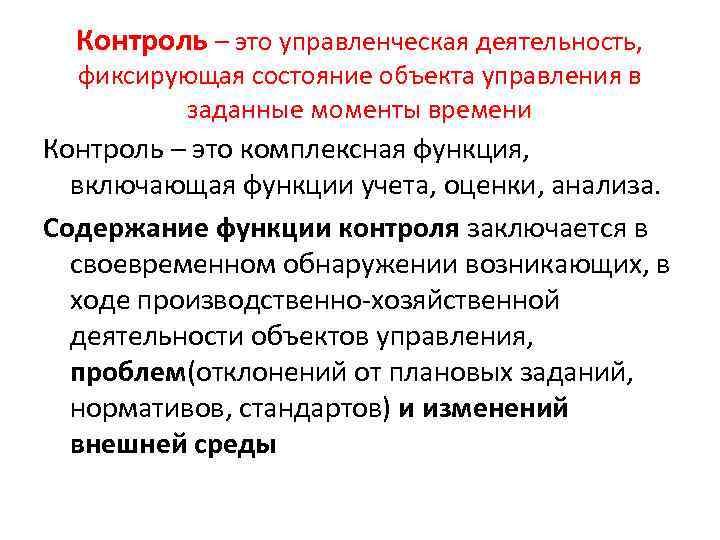 Контроль – это управленческая деятельность, фиксирующая состояние объекта управления в заданные моменты времени

Контроль – это комплексная функция, включающая функции учета, оценки, анализа.

Содержание функции контроля заключается в своевременном обнаружении возникающих, в ходе производственно-хозяйственной деятельности объектов управления, проблем(отклонений от плановых заданий, нормативов, стандартов) и изменений внешней среды